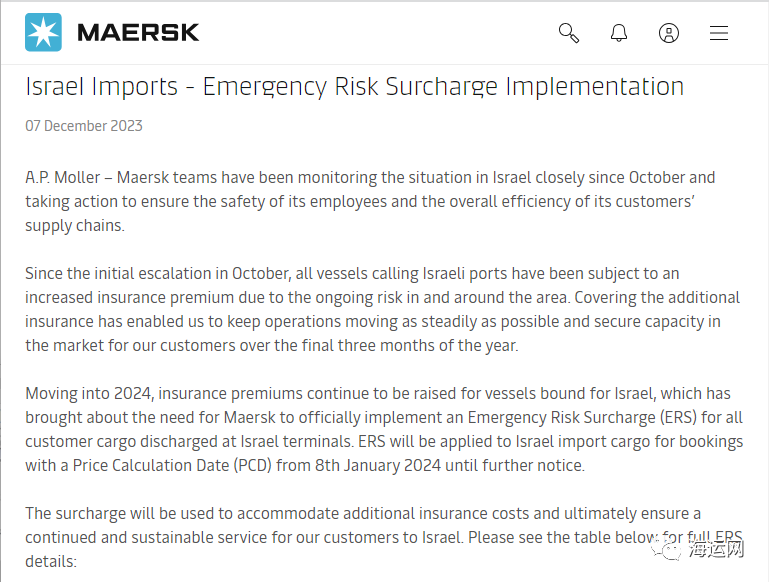 MAERSK

Israel Imports - Emergency Risk Surcharge Implementation

07 December 2023

A.P. Moller – Maersk teams have been monitoring the situation in Israel closely since October and taking action to ensure the safety of its employees and the overall efficiency of its customers' supply chains.

Since the initial escalation in October, all vessels calling Israeli ports have been subject to an increased insurance premium due to the ongoing risk in and around the area. Covering the additional insurance has enabled us to keep operations moving as steadily as possible and secure capacity in the market for our customers over the final three months of the year.

Moving into 2024, insurance premiums continue to be raised for vessels bound for Israel, which has brought about the need for Maersk to officially implement an Emergency Risk Surcharge (ERS) for all customer cargo discharged at Israel terminals. ERS will be applied to Israel import cargo for bookings with a Price Calculation Date (PCD) from 8th January 2024 until further notice.

The surcharge will be used to accommodate additional insurance costs and ultimately ensure a continued and sustainable service for our customers to Israel. Please see the table below for full ERS details:

海运网